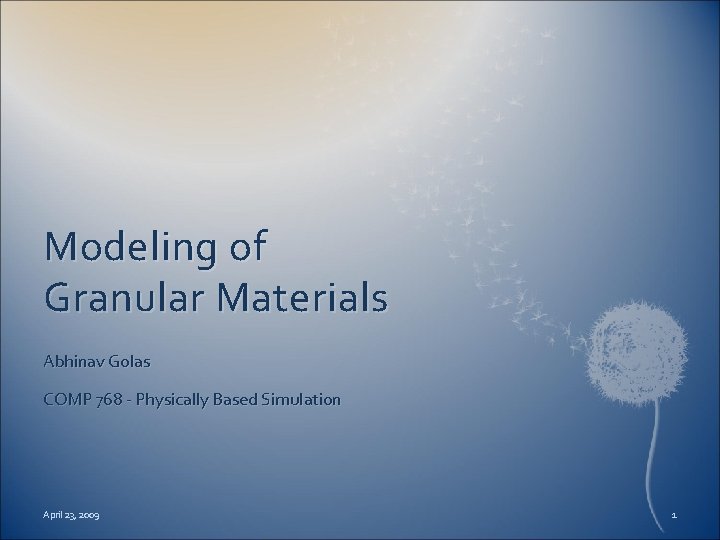 Modeling of
Granular Materials

Abhinav Golas

COMP 768 - Physically Based Simulation

April 23, 2009

1